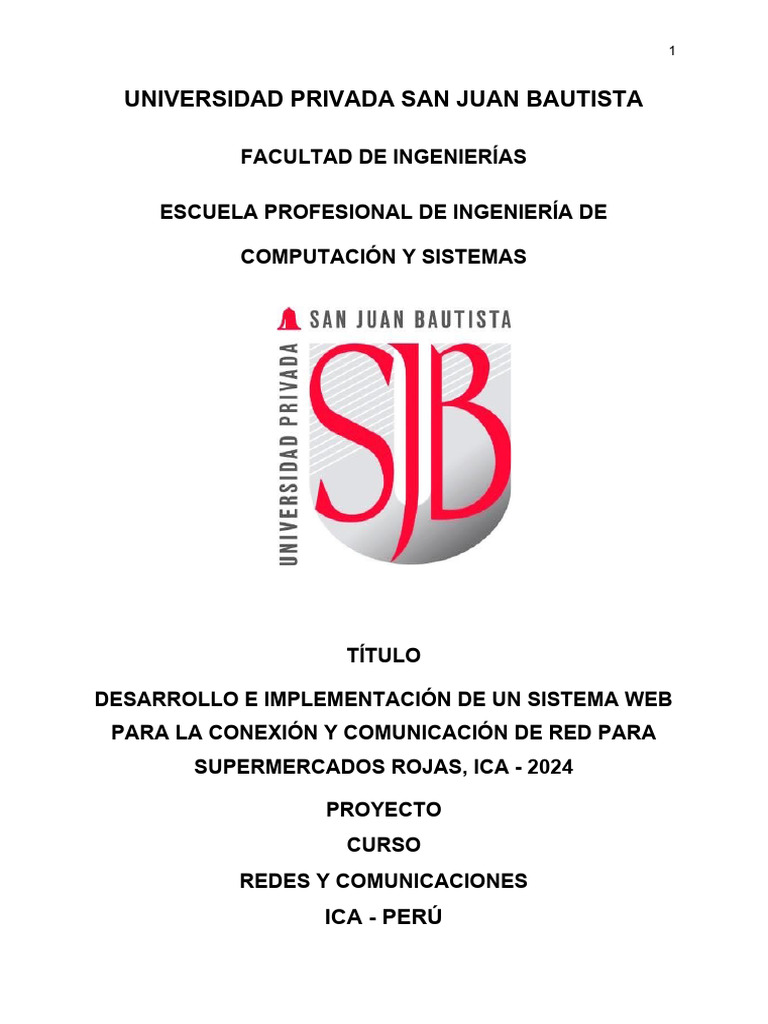 1

UNIVERSIDAD PRIVADA SAN JUAN BAUTISTA

FACULTAD DE INGENIERÍAS

ESCUELA PROFESIONAL DE INGENIERÍA DE COMPUTACIÓN Y SISTEMAS

SAN JUAN BAUTISTA
UNIVERSIDAD PRIVADA
SJB

TÍTULO

DESARROLLO E IMPLEMENTACIÓN DE UN SISTEMA WEB PARA LA CONEXIÓN Y COMUNICACIÓN DE RED PARA SUPERMERCADOS ROJAS, ICA - 2024

PROYECTO

CURSO

REDES Y COMUNICACIONES

ICA - PERÚ